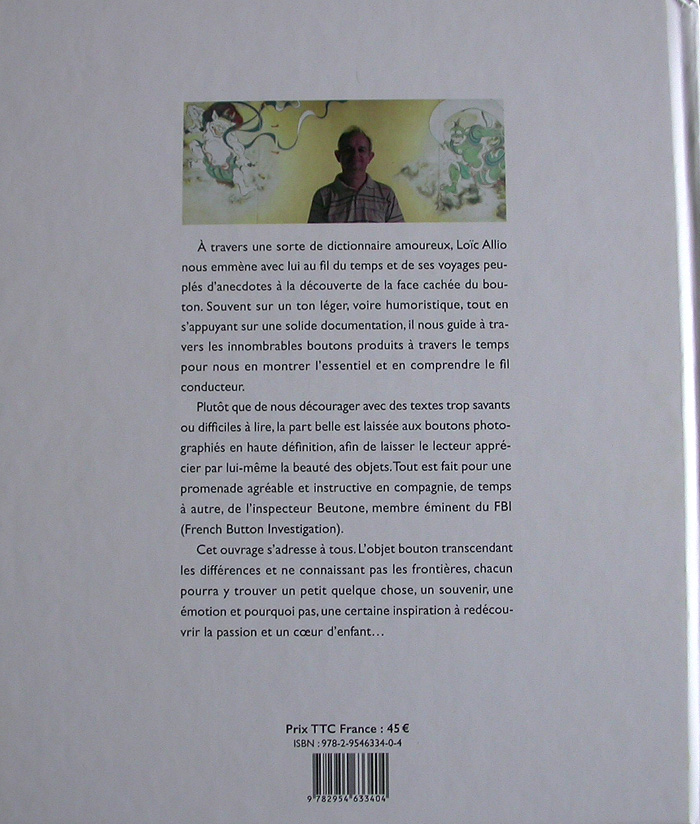 À travers une sorte de dictionnaire amoureux, Loïc Allio nous emmène avec lui au fil du temps et de ses voyages peuplés d'anecdotes à la découverte de la face cachée du bouton. Souvent sur un ton léger, voire humoristique, tout en s'appuyant sur une solide documentation, il nous guide à travers les innombrables boutons produits à travers le temps pour nous en montrer l'essentiel et en comprendre le fil conducteur.

Plutôt que de nous décourager avec des textes trop savants ou difficiles à lire, la part belle est laissée aux boutons photographiés en haute définition, afin de laisser le lecteur apprécier par lui-même la beauté des objets. Tout est fait pour une promenade agréable et instructive en compagnie, de temps à autre, de l'inspecteur Beutone, membre éminent du FBI (French Button Investigation).

Cet ouvrage s'adresse à tous. L'objet bouton transcendant les différences et ne connaissant pas les frontières, chacun pourra y trouver un petit quelque chose, un souvenir, une émotion et pourquoi pas, une certaine inspiration à redécouvrir la passion et un cœur d'enfant...

Prix TTC France : 45 €
ISBN : 978-2-9546334-0-4

9 782954 633404